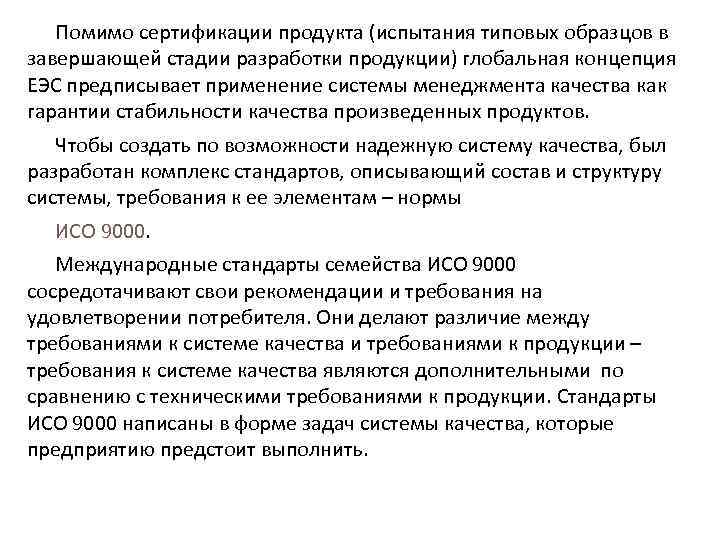 Помимо сертификации продукта (испытания типовых образцов в завершающей стадии разработки продукции) глобальная концепция ЕЭС предписывает применение системы менеджмента качества как гарантии стабильности качества произведенных продуктов.

Чтобы создать по возможности надежную систему качества, был разработан комплекс стандартов, описывающий состав и структуру системы, требования к ее элементам – нормы

ИСО 9000.

Международные стандарты семейства ИСО 9000 сосредотачивают свои рекомендации и требования на удовлетворении потребителя. Они делают различие между требованиями к системе качества и требованиями к продукции – требования к системе качества являются дополнительными по сравнению с техническими требованиями к продукции. Стандарты ИСО 9000 написаны в форме задач системы качества, которые предприятию предстоит выполнить.